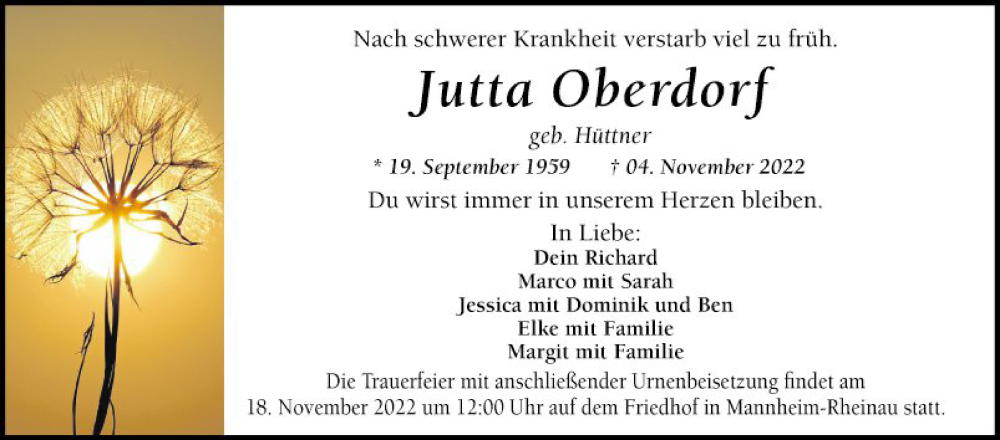 Nach schwerer Krankheit verstarb viel zu früh.

Jutta Oberdorf

geb. Hüttner

* 19. September 1959 † 04. November 2022

Du wirst immer in unserem Herzen bleiben.

In Liebe:
Dein Richard
Marco mit Sarah
Jessica mit Dominik und Ben
Elke mit Familie
Margit mit Familie

Die Trauerfeier mit anschließender Urnenbeisetzung findet am 18. November 2022 um 12:00 Uhr auf dem Friedhof in Mannheim-Rheinau statt.